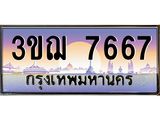 3ขฌ 7667
กรุงเทพมหานคร